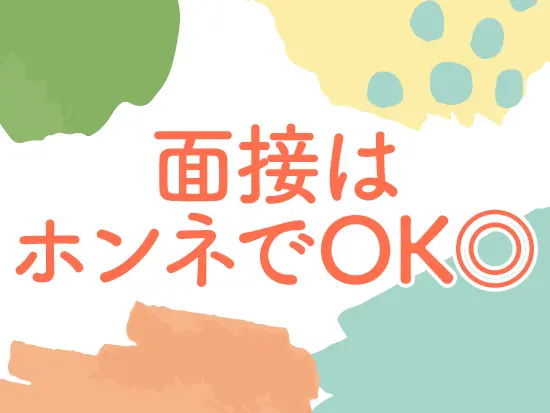 面接は
ホンネでOK◎